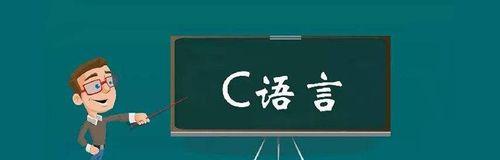 C语言